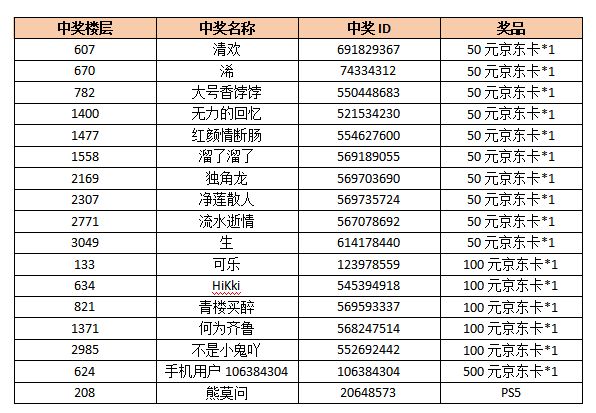 | 中奖楼层 | 中奖名称 | 中奖 ID | 奖品 |
|---|---|---|---|
| 607 | 清欢 | 691829367 | 50 元京东卡*1 |
| 670 | 浠 | 74334312 | 50 元京东卡*1 |
| 782 | 大号香饽饽 | 550448683 | 50 元京东卡*1 |
| 1400 | 无力的回忆 | 521534230 | 50 元京东卡*1 |
| 1477 | 红颜情断肠 | 554627600 | 50 元京东卡*1 |
| 1558 | 溜了溜了 | 569189055 | 50 元京东卡*1 |
| 2169 | 独角龙 | 569703690 | 50 元京东卡*1 |
| 2307 | 净莲散人 | 569735724 | 50 元京东卡*1 |
| 2771 | 流水逝情 | 567078692 | 50 元京东卡*1 |
| 3049 | 生 | 614178440 | 50 元京东卡*1 |
| 133 | 可乐 | 123978559 | 100 元京东卡*1 |
| 634 | HiKki | 545394918 | 100 元京东卡*1 |
| 821 | 青楼买醉 | 569593337 | 100 元京东卡*1 |
| 1371 | 何为齐鲁 | 568247514 | 100 元京东卡*1 |
| 2985 | 不是小鬼吖 | 552692442 | 100 元京东卡*1 |
| 624 | 手机用户 106384304 | 106384304 | 500 元京东卡*1 |
| 208 | 熊莫问 | 20648573 | PS5 |